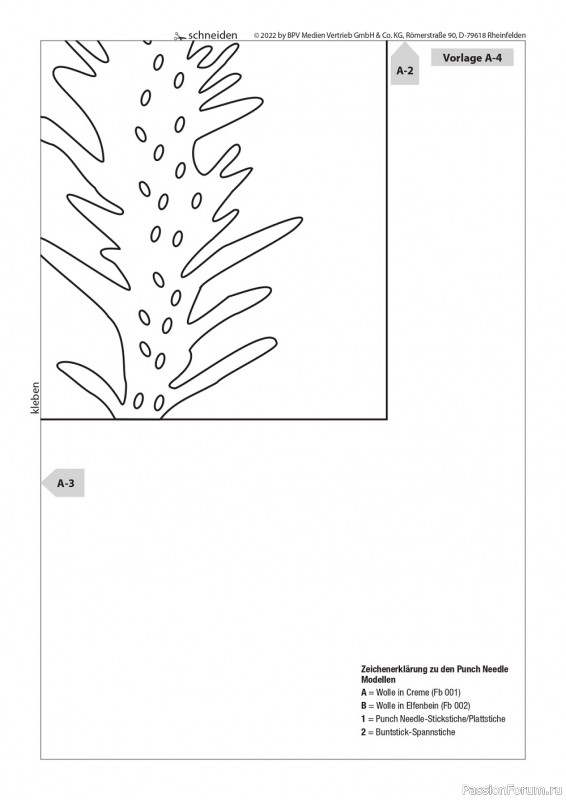 schneiden

© 2022 by BPV Medien Vertrieb GmbH & Co. KG, Römerstraße 90, D-79618 Rheinfelden

A-2

Vorlage A-4

kleben

A-3

Zeichenerklärung zu den Punch Needle Modellen
A = Wolle in Creme (Fb 001)
B = Wolle in Elfenbein (Fb 002)
1 = Punch Needle-Stickstiche/Plattstiche
2 = Buntstick-Spannstiche

PassionForum.ru